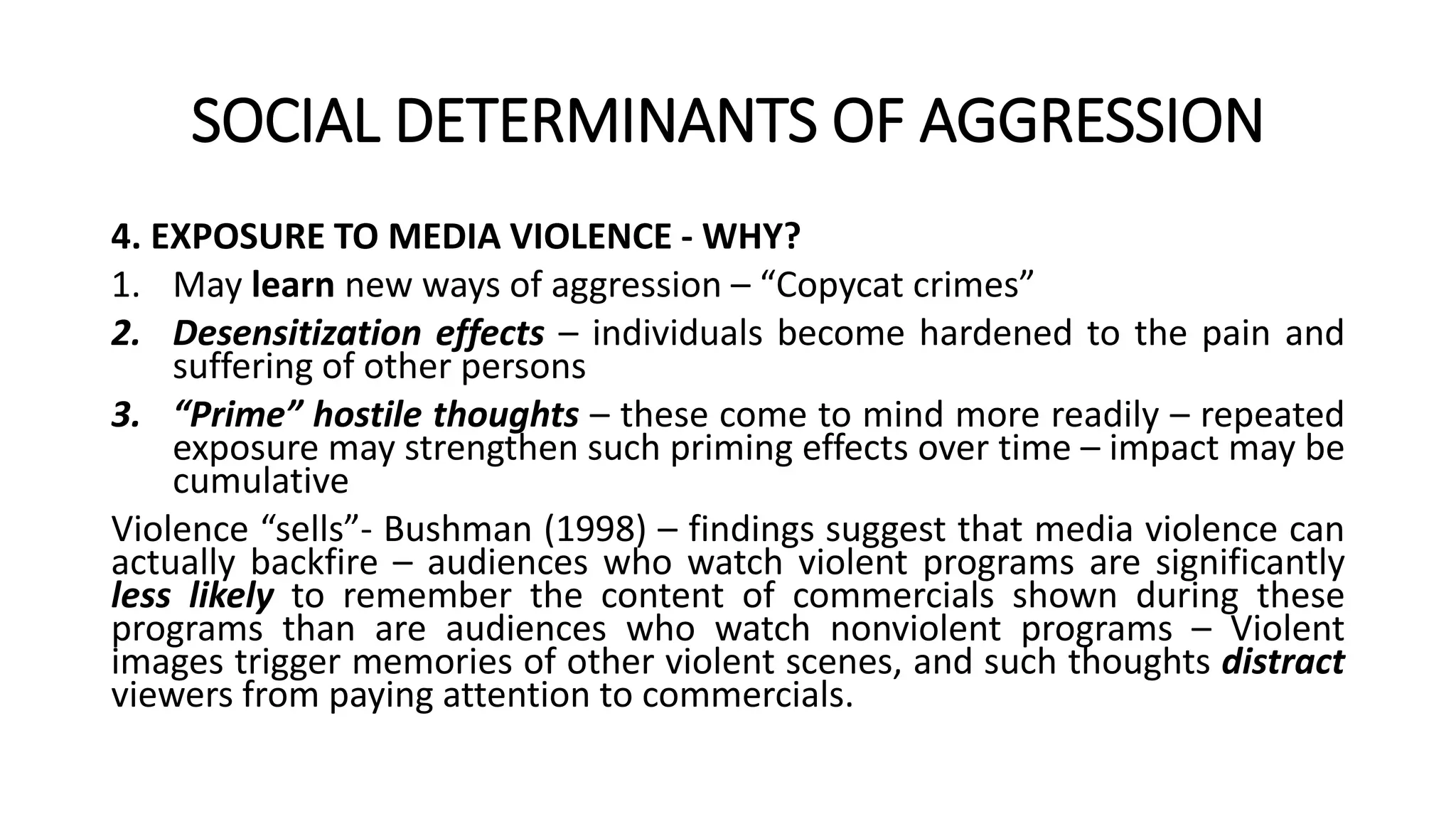 SOCIAL DETERMINANTS OF AGGRESSION

4. EXPOSURE TO MEDIA VIOLENCE - WHY?

1. May learn new ways of aggression – “Copycat crimes”
2. Desensitization effects – individuals become hardened to the pain and suffering of other persons
3. “Prime” hostile thoughts – these come to mind more readily – repeated exposure may strengthen such priming effects over time – impact may be cumulative

Violence “sells”- Bushman (1998) – findings suggest that media violence can actually backfire – audiences who watch violent programs are significantly less likely to remember the content of commercials shown during these programs than are audiences who watch nonviolent programs – Violent images trigger memories of other violent scenes, and such thoughts distract viewers from paying attention to commercials.